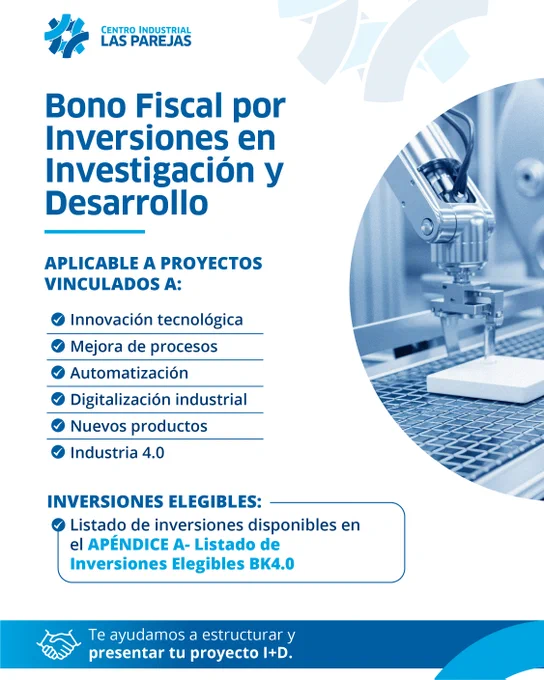 CENTRO INDUSTRIAL
LAS PAREJAS

Bono Fiscal por Inversiones en Investigación y Desarrollo

APLICABLE A PROYECTOS VINCULADOS A:

Innovación tecnológica
Mejora de procesos
Automatización
Digitalización industrial
Nuevos productos
Industria 4.0

INVERSIONES ELEGIBLES:

Listado de inversiones disponibles en el APÉNDICE A- Listado de Inversiones Elegibles BK4.0

Te ayudamos a estructurar y presentar tu proyecto I+D.